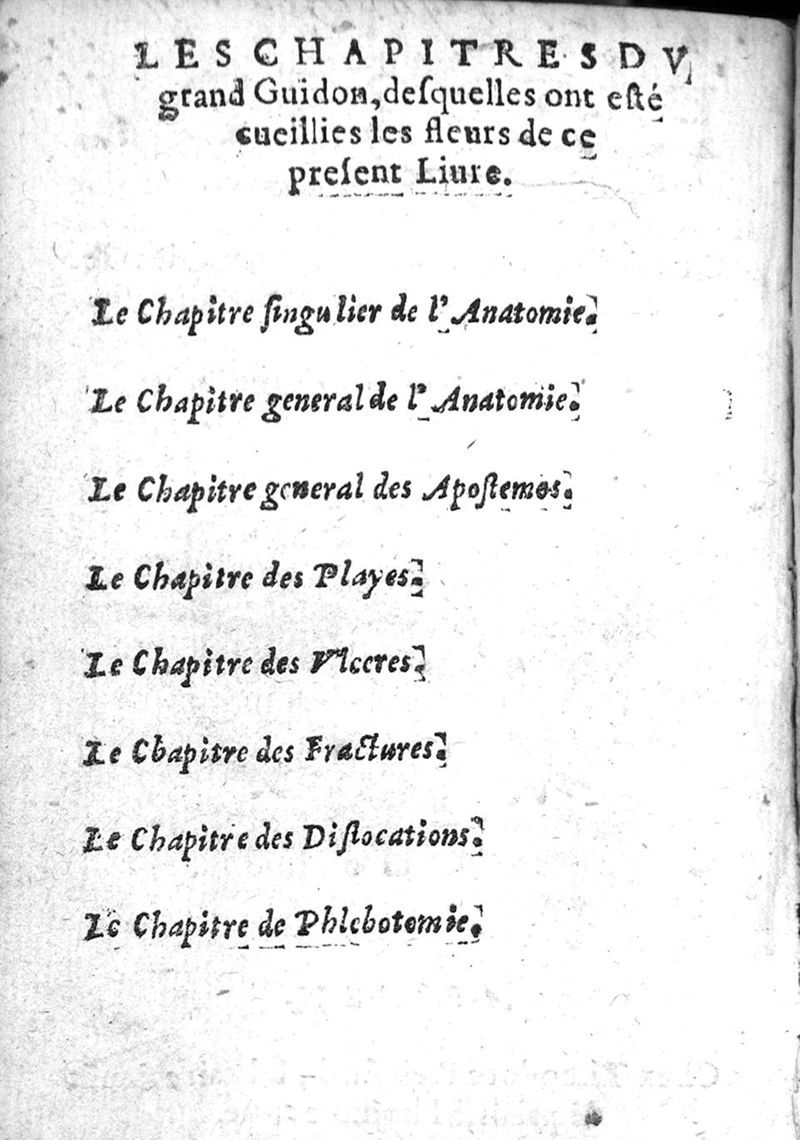 LES CHAPITRES DV grand Guidon, desquelles ont esté cueillies les fleurs de ce present Liure.

Le Chapitre singulier de l'Anatomie.

Le Chapitre general de l'Anatomie.

Le Chapitre general des Apostemes.

Le Chapitre des Playes.

Le Chapitre des Vlceres.

Le Chapitre des Fractures.

Le Chapitre des Dislocations.

Le Chapitre de Phlebotomie.